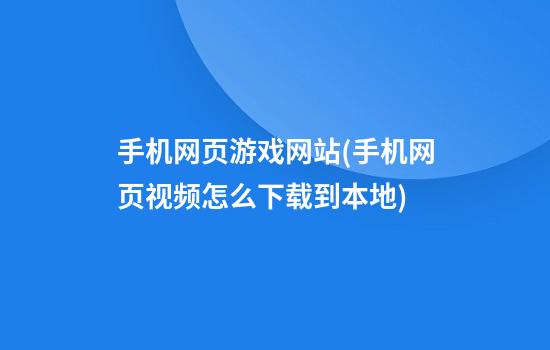 手机网页游戏网站(手机网页视频怎么下载到本地)